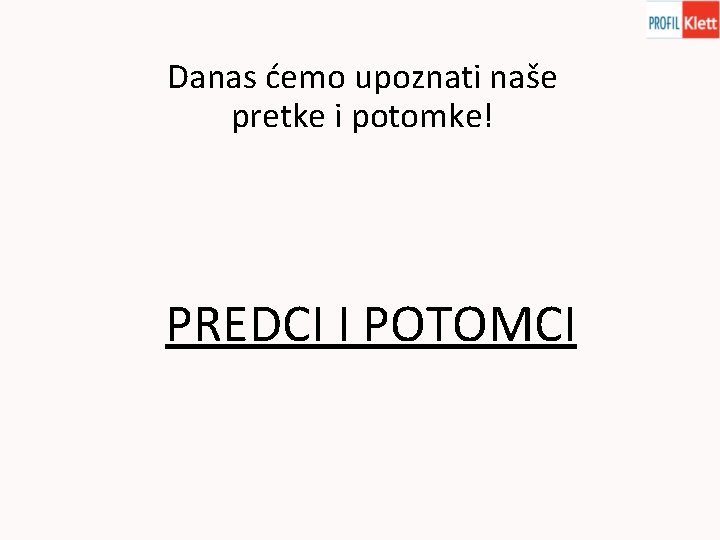 PROFIL Klett

Danas ćemo upoznati naše pretke i potomke!

PREDCI I POTOMCI